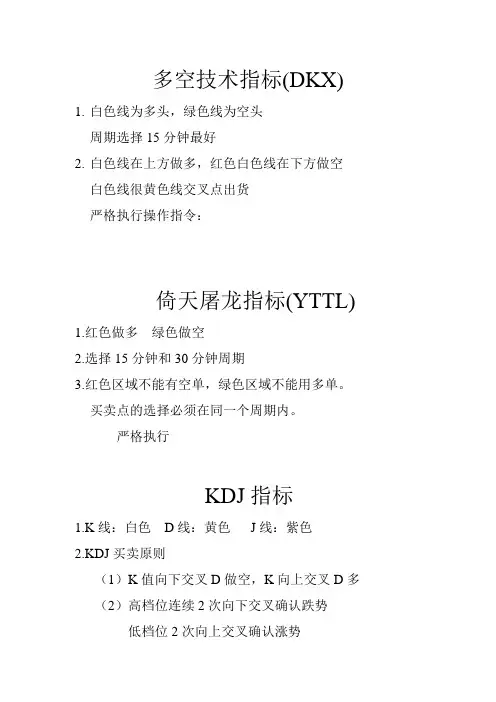 多空技术指标(DKX)

1.白色线为多头，绿色线为空头

周期选择15分钟最好

2.白色线在上方做多，红色白色线在下方做空

白色线很黄色线交叉点出货

严格执行操作指令：

倚天屠龙指标(YTTL)

1.红色做多 绿色做空

2.选择15分钟和30分钟周期

3.红色区域不能有空单，绿色区域不能用多单。

买卖点的选择必须在同一个周期内。

严格执行

KDJ指标

1.K线：白色 D线：黄色 J线：紫色

2.KDJ买卖原则

（1）K值向下交叉D做空，K向上交叉D多

（2）高档位连续2次向下交叉确认跌势

低档位2次向上交叉确认涨势